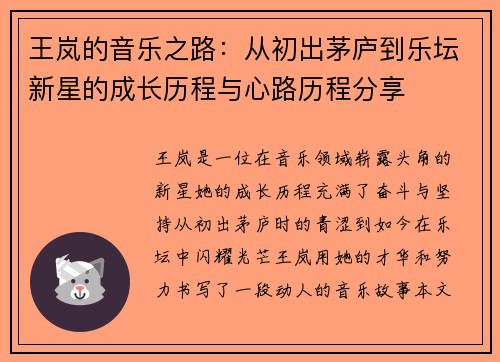 王岚的音乐之路：从初出茅庐到乐坛新星的成长历程与心路历程分享

王岚是一位在音乐领域崭露头角的新星她的成长历程充满了奋斗与坚持从初出茅庐时的青涩到如今在乐坛中闪耀光芒王岚用她的才华和努力书写了一段动人的音乐故事本文